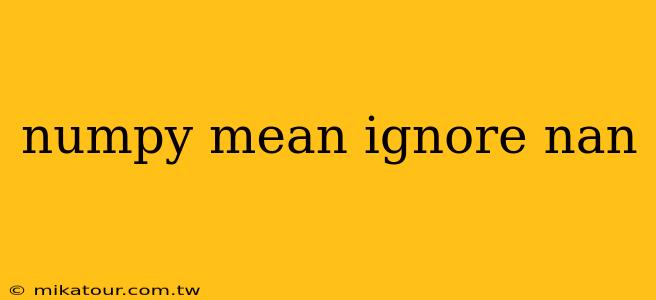 numpy mean ignore nan

© mikatour.com.tw